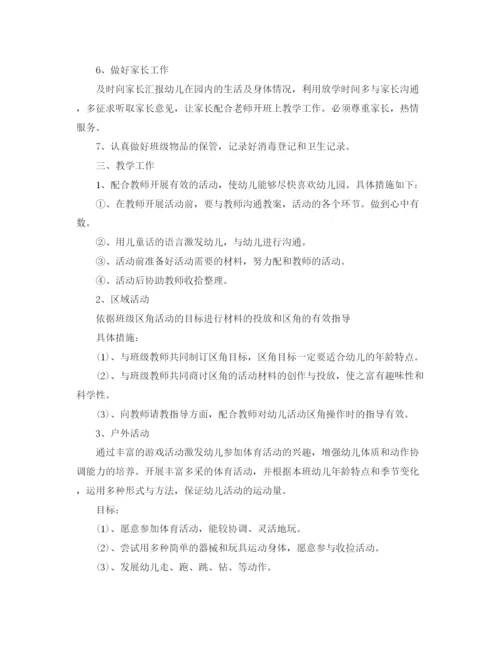 6、做好家长工作

及时向家长汇报幼儿在园内的生活及身体情况，利用放学时间多与家长沟通，多征求听取家长意见，让家长配合老师开班上教学工作。必须尊重家长，热情服务。

7、认真做好班级物品的保管，记录好消毒登记和卫生记录。

三、教学工作

1、配合教师开展有效的活动，使幼儿能够尽快喜欢幼儿园。具体措施如下：

①、在教师开展活动前，要与教师沟通教案，活动的各个环节。做到心中有数。

②、用儿童话的语言激发幼儿，与幼儿进行沟通。

③、活动前准备好活动需要的材料，努力配和教师的活动。

④、活动后协助教师收拾整理。

2、区域活动

依据班级区角活动的目标进行材料的投放和区角的有效指导

具体措施：

(1)、与班级教师共同制订区角目标，区角目标一定要适合幼儿的年龄特点。

(2)、与班级教师共同商讨区角的活动材料的创作与投放，使之富有趣味性和科学性。

(3)、向教师请教指导方面，配合教师对幼儿活动区角操作时的指导有效。

3、户外活动

通过丰富的游戏活动激发幼儿参加体育活动的兴趣，增强幼儿体质和动作协调能力的培养。开展丰富多采的体育活动，并根据本班幼儿年龄特点和季节变化，运用多种形式与方法，保证幼儿活动的运动量。

目标：

(1)、愿意参加体育活动，能较协调、灵活地玩。

(2)、尝试用多种简单的器械和玩具运动身体，愿意参与收捡活动。

(3)、发展幼儿走、跑、跳、钻、等动作。